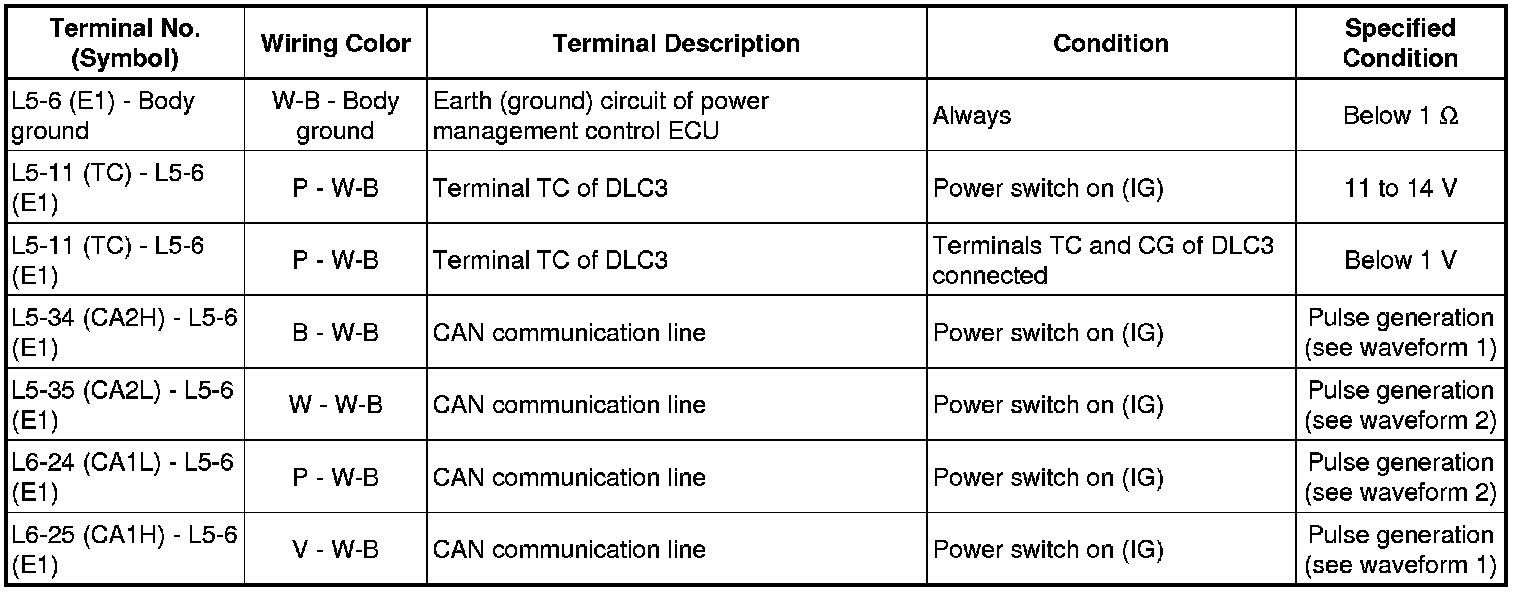 | Terminal No. (Symbol) | Wiring Color | Terminal Description | Condition | Specified Condition |
|---|---|---|---|---|
| L5-6 (E1) - Body ground | W-B - Body ground | Earth (ground) circuit of power management control ECU | Always | Below 1 Ω |
| L5-11 (TC) - L5-6 (E1) | P - W-B | Terminal TC of DLC3 | Power switch on (IG) | 11 to 14 V |
| L5-11 (TC) - L5-6 (E1) | P - W-B | Terminal TC of DLC3 | Terminals TC and CG of DLC3 connected | Below 1 V |
| L5-34 (CA2H) - L5-6 (E1) | B - W-B | CAN communication line | Power switch on (IG) | Pulse generation (see waveform 1) |
| L5-35 (CA2L) - L5-6 (E1) | W - W-B | CAN communication line | Power switch on (IG) | Pulse generation (see waveform 2) |
| L6-24 (CA1L) - L5-6 (E1) | P - W-B | CAN communication line | Power switch on (IG) | Pulse generation (see waveform 2) |
| L6-25 (CA1H) - L5-6 (E1) | V - W-B | CAN communication line | Power switch on (IG) | Pulse generation (see waveform 1) |